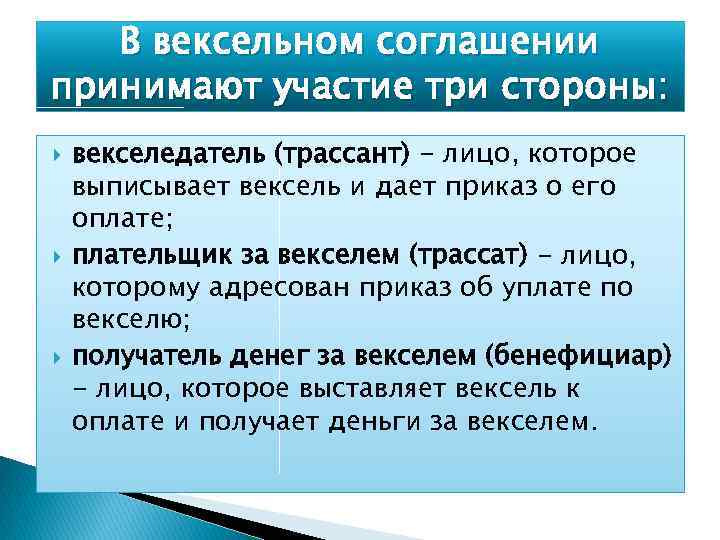 В вексельном соглашении принимают участие три стороны:

векселедатель (трассант) – лицо, которое выписывает вексель и дает приказ о его оплате;

плательщик за векселем (трассат) – лицо, которому адресован приказ об уплате по векселю;

получатель денег за векселем (бенефициар) – лицо, которое выставляет вексель к оплате и получает деньги за векселем.